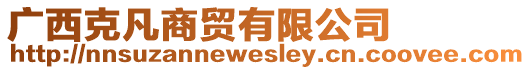 广西克凡商贸有限公司
http://nnsuzannewesley.cn.coovee.com